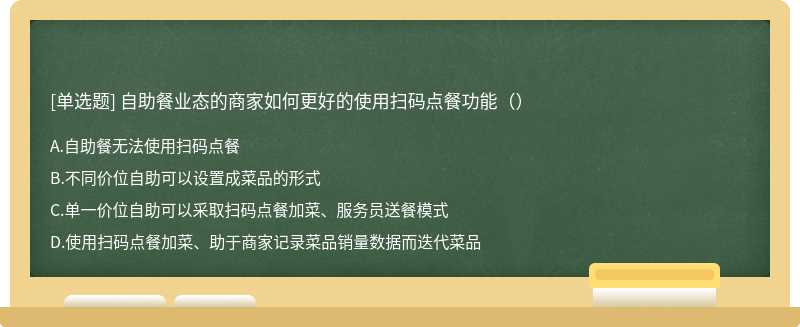 [单选题] 自助餐业态的商家如何更好的使用扫码点餐功能（）

A.自助餐无法使用扫码点餐

B.不同价位自助可以设置成菜品的形式

C.单一价位自助可以采取扫码点餐加菜、服务员送餐模式

D.使用扫码点餐加菜、助于商家记录菜品销量数据而迭代菜品